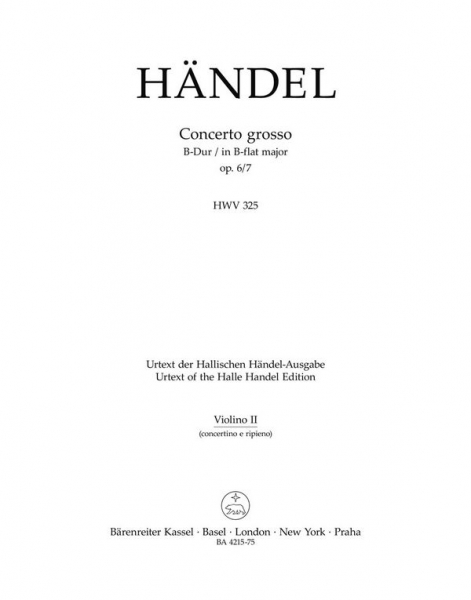 HÄNDEL

Concerto grosso
B-Dur / in B-flat major
op. 6/7

HWV 325

Urtext der Hallischen Händel-Ausgabe
Urtext of the Halle Handel Edition

Violino II
(concertino e ripieno)

Bärenreiter Kassel · Basel · London · New York · Praha
BA 4215-75